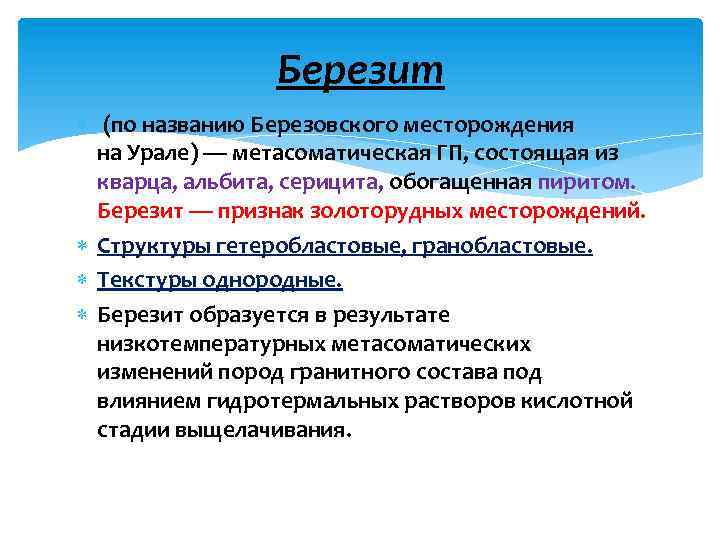 Березит

(по названию Березовского месторождения на Урале) — метасоматическая ГП, состоящая из кварца, альбита, серицита, обогащенная пиритом. Березит — признак золоторудных месторождений.

Структуры гетеробластовые, гранобластовые.

Текстуры однородные.

Березит образуется в результате низкотемпературных метасоматических изменений пород гранитного состава под влиянием гидротермальных растворов кислотной стадии выщелачивания.